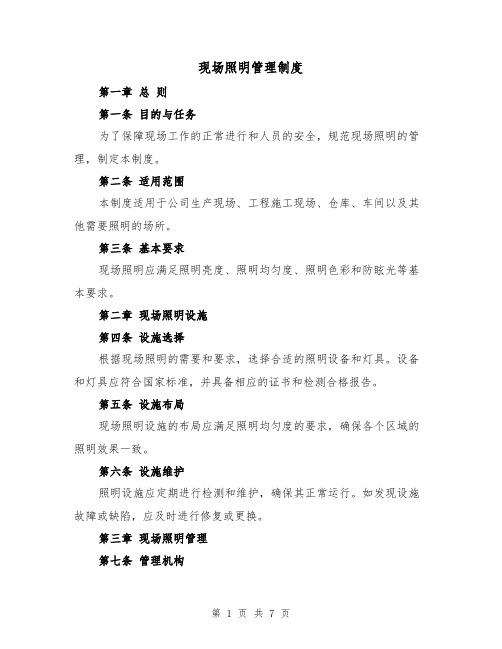 现场照明管理制度

第一章 总 则

第一条 目的与任务

为了保障现场工作的正常进行和人员的安全，规范现场照明的管理，制定本制度。

第二条 适用范围

本制度适用于公司生产现场、工程施工现场、仓库、车间以及其他需要照明的场所。

第三条 基本要求

现场照明应满足照明亮度、照明均匀度、照明色彩和防眩光等基本要求。

第二章 现场照明设施

第四条 设施选择

根据现场照明的需要和要求，选择合适的照明设备和灯具。设备和灯具应符合国家标准，并具备相应的证书和检测合格报告。

第五条 设施布局

现场照明设施的布局应满足照明均匀度的要求，确保各个区域的照明效果一致。

第六条 设施维护

照明设施应定期进行检测和维护，确保其正常运行。如发现设施故障或缺陷，应及时进行修复或更换。

第三章 现场照明管理

第七条 管理机构

第 1 页 共 7 页